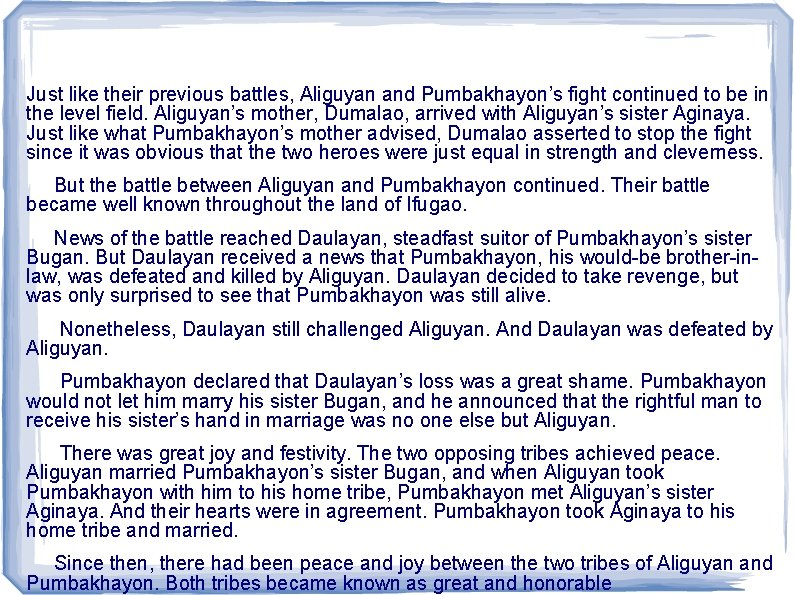 Just like their previous battles, Aliguyan and Pumbakhayon's fight continued to be in the level field. Aliguyan's mother, Dumalao, arrived with Aliguyan's sister Aginaya. Just like what Pumbakhayon's mother advised, Dumalao asserted to stop the fight since it was obvious that the two heroes were just equal in strength and cleverness.

But the battle between Aliguyan and Pumbakhayon continued. Their battle became well known throughout the land of Ifugao.

News of the battle reached Daulayan, steadfast suitor of Pumbakhayon's sister Bugan. But Daulayan received a news that Pumbakhayon, his would-be brother-in-law, was defeated and killed by Aliguyan. Daulayan decided to take revenge, but was only surprised to see that Pumbakhayon was still alive.

Nonetheless, Daulayan still challenged Aliguyan. And Daulayan was defeated by Aliguyan.

Pumbakhayon declared that Daulayan's loss was a great shame. Pumbakhayon would not let him marry his sister Bugan, and he announced that the rightful man to receive his sister's hand in marriage was no one else but Aliguyan.

There was great joy and festivity. The two opposing tribes achieved peace. Aliguyan married Pumbakhayon's sister Bugan, and when Aliguyan took Pumbakhayon with him to his home tribe, Pumbakhayon met Aliguyan's sister Aginaya. And their hearts were in agreement. Pumbakhayon took Aginaya to his home tribe and married.

Since then, there had been peace and joy between the two tribes of Aliguyan and Pumbakhayon. Both tribes became known as great and honorable